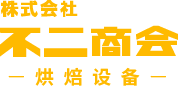 株式会社
不二商会
— 烘焙设备 —